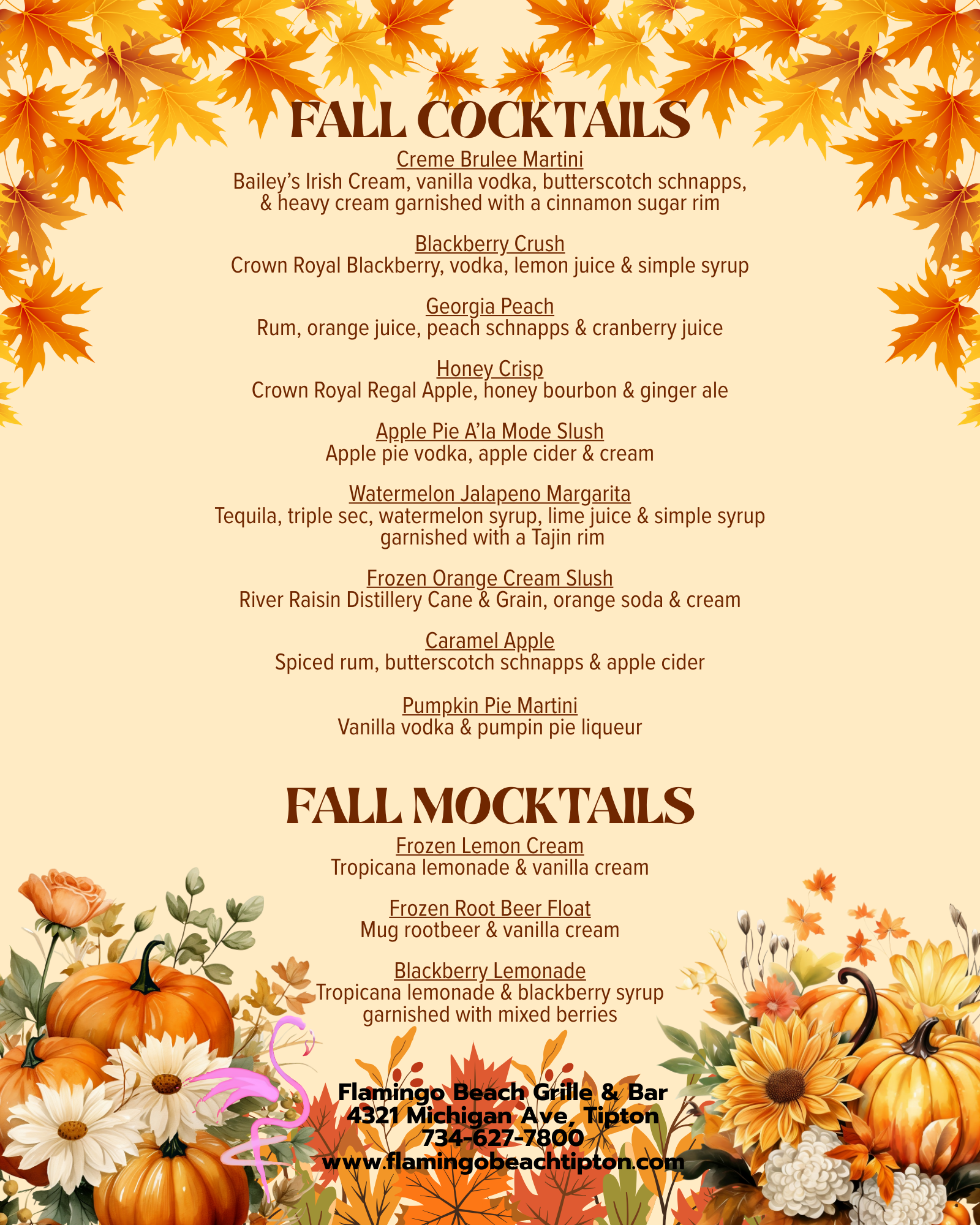 FALL COCKTAILS

Creme Brulee Martini
Bailey's Irish Cream, vanilla vodka, butterscotch schnapps, & heavy cream garnished with a cinnamon sugar rim

Blackberry Crush
Crown Royal Blackberry, vodka, lemon juice & simple syrup

Georgia Peach
Rum, orange juice, peach schnapps & cranberry juice

Honey Crisp
Crown Royal Regal Apple, honey bourbon & ginger ale

Apple Pie A'la Mode Slush
Apple pie vodka, apple cider & cream

Watermelon Jalapeno Margarita
Tequila, triple sec, watermelon syrup, lime juice & simple syrup garnished with a Tajin rim

Frozen Orange Cream Slush
River Raisin Distillery Cane & Grain, orange soda & cream

Caramel Apple
Spiced rum, butterscotch schnapps & apple cider

Pumpkin Pie Martini
Vanilla vodka & pumpin pie liqueur

FALL MOCKTAILS

Frozen Lemon Cream
Tropicana lemonade & vanilla cream

Frozen Root Beer Float
Mug rootbeer & vanilla cream

Blackberry Lemonade
Tropicana lemonade & blackberry syrup garnished with mixed berries

Flamingo Beach Grille & Bar
4321 Michigan Ave, Tipton
734-627-7800
www.flamingobeachtipton.com